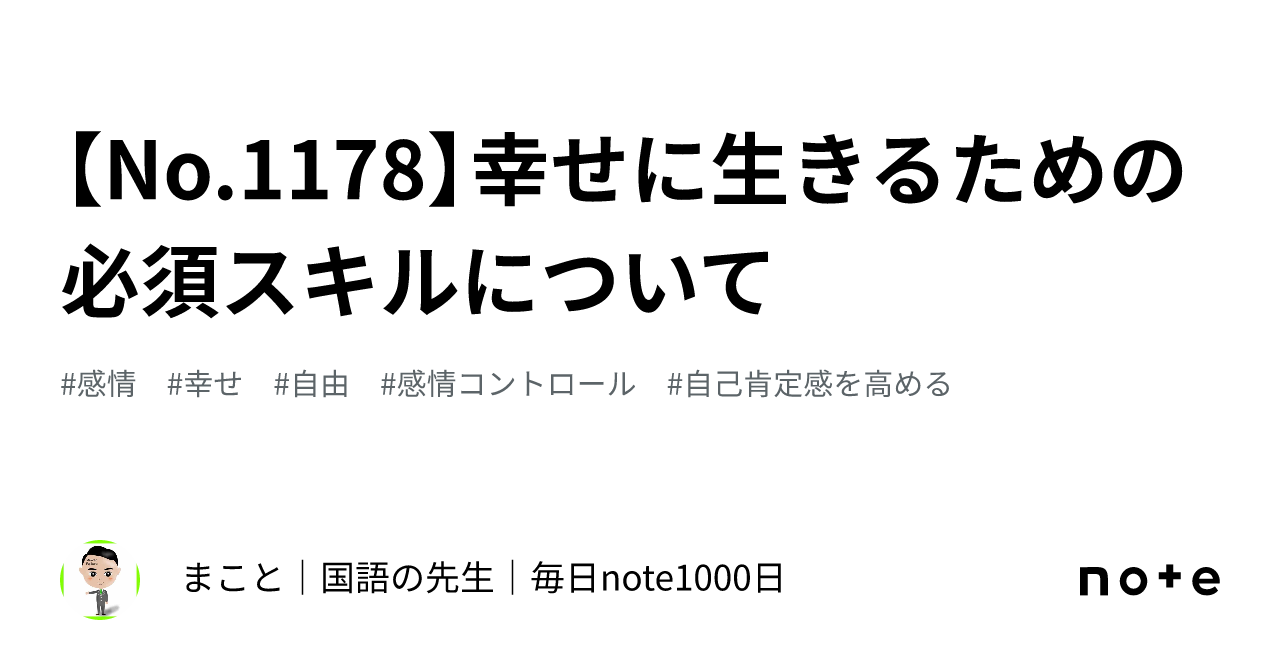 【No.1178】幸せに生きるための必須スキルについて

#感情　#幸せ　#自由　#感情コントロール　#自己肯定感を高める

まこと｜国語の先生｜毎日note1000日

note